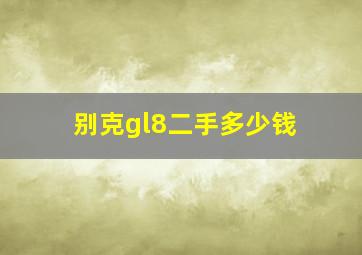 别克gl8二手多少钱